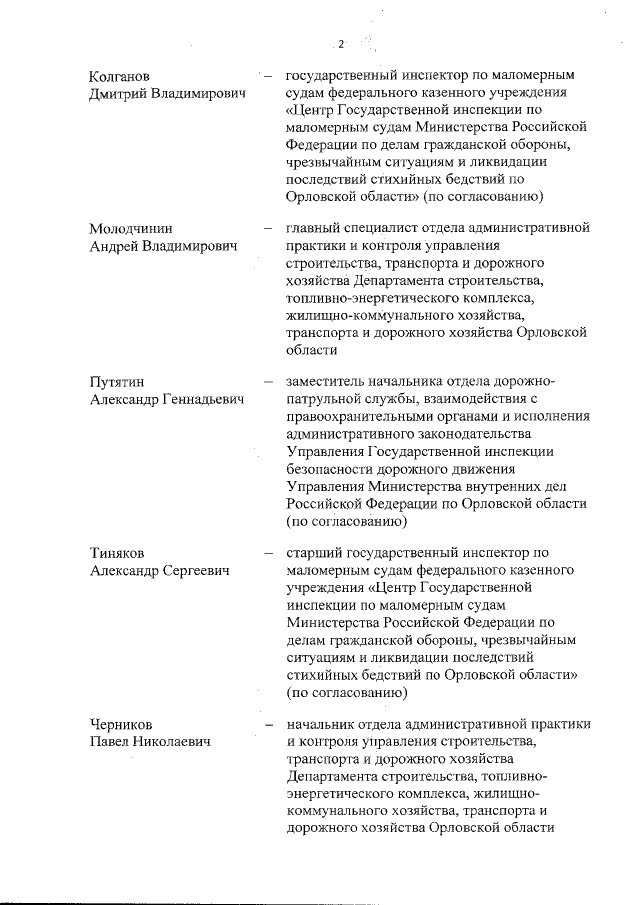 2

Колганов Дмитрий Владимирович – государственный инспектор по маломерным судам федерального казенного учреждения «Центр Государственной инспекции по маломерным судам Министерства Российской Федерации по делам гражданской обороны, чрезвычайным ситуациям и ликвидации последствий стихийных бедствий по Орловской области» (по согласованию)

Молодчинин Андрей Владимирович – главный специалист отдела административной практики и контроля управления строительства, транспорта и дорожного хозяйства Департамента строительства, топливно-энергетического комплекса, жилищно-коммунального хозяйства, транспорта и дорожного хозяйства Орловской области

Путятин Александр Геннадьевич – заместитель начальника отдела дорожно-патрульной службы, взаимодействия с правоохранительными органами и исполнения административного законодательства Управления Государственной инспекции безопасности дорожного движения Управления Министерства внутренних дел Российской Федерации по Орловской области (по согласованию)

Тиняков Александр Сергеевич – старший государственный инспектор по маломерным судам федерального казенного учреждения «Центр Государственной инспекции по маломерным судам Министерства Российской Федерации по делам гражданской обороны, чрезвычайным ситуациям и ликвидации последствий стихийных бедствий по Орловской области» (по согласованию)

Черников Павел Николаевич – начальник отдела административной практики и контроля управления строительства, транспорта и дорожного хозяйства Департамента строительства, топливно-энергетического комплекса, жилищно-коммунального хозяйства, транспорта и дорожного хозяйства Орловской области